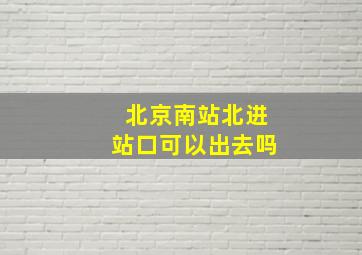 北京南站北进站口可以出去吗